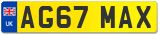 UK
AG67 MAX